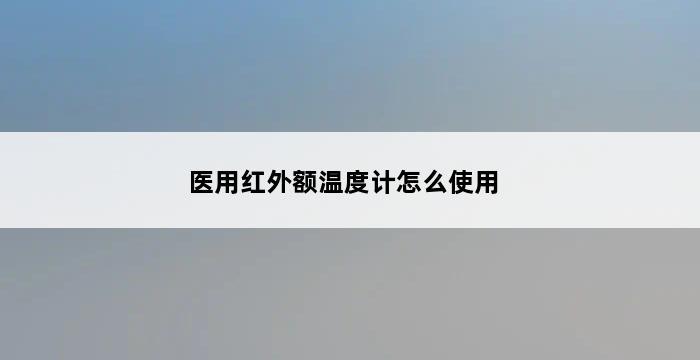 医用红外额温度计怎么使用